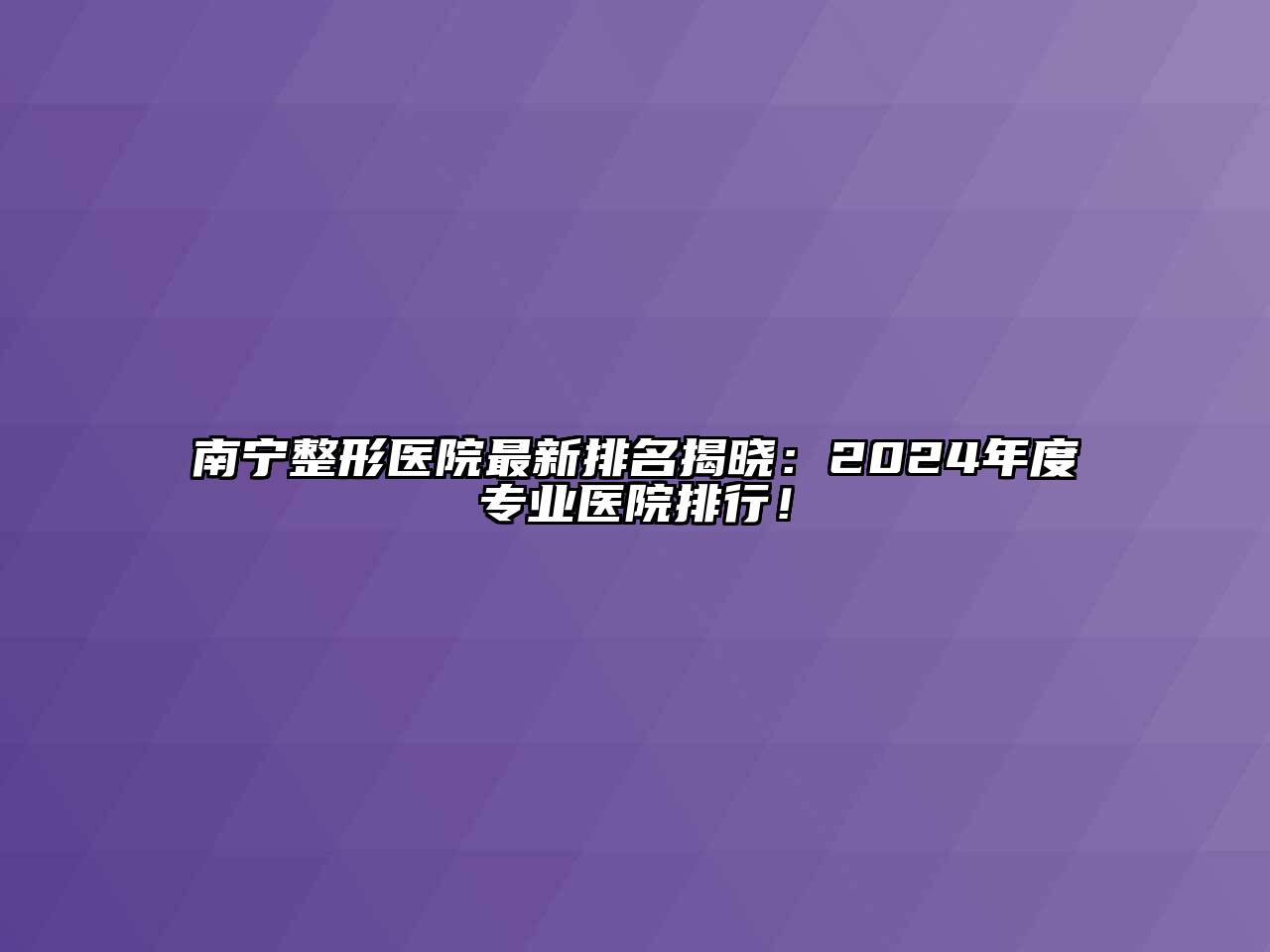 南宁整形医院最新排名揭晓：2024年度专业医院排行！